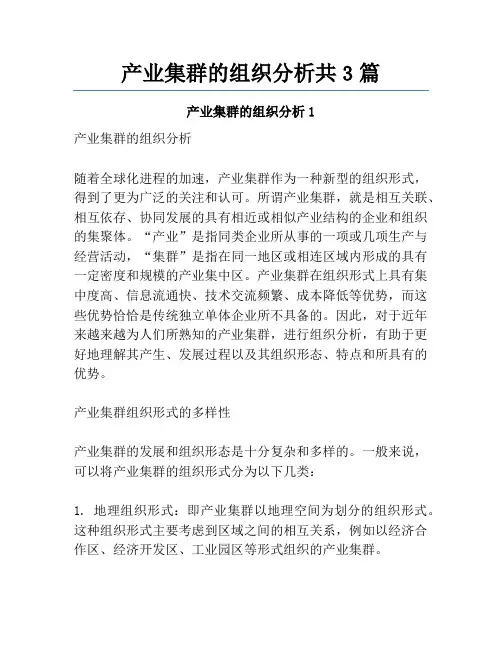 产业集群的组织分析共 3 篇

产业集群的组织分析 1

产业集群的组织分析

随着全球化进程的加速，产业集群作为一种新型的组织形式，得到了更为广泛的关注和认可。所谓产业集群，就是相互关联、相互依存、协同发展的具有相近或相似产业结构的企业和组织的集聚体。“产业”是指同类企业所从事的一项或几项生产与经营活动，“集群”是指在同一地区或相连区域内形成的具有一定密度和规模的产业集中区。产业集群在组织形式上具有集中度高、信息流通快、技术交流频繁、成本降低等优势，而这些优势恰恰是传统独立单体企业所不具备的。因此，对于近年来越来越为人们所熟知的产业集群，进行组织分析，有助于更好地理解其产生、发展过程以及其组织形态、特点和所具有的优势。

产业集群组织形式的多样性

产业集群的发展和组织形态是十分复杂和多样的。一般来说，可以将产业集群的组织形式分为以下几类：

1. 地理组织形式：即产业集群以地理空间为划分的组织形式。这种组织形式主要考虑到区域之间的相互关系，例如以经济合作区、经济开发区、工业园区等形式组织的产业集群。